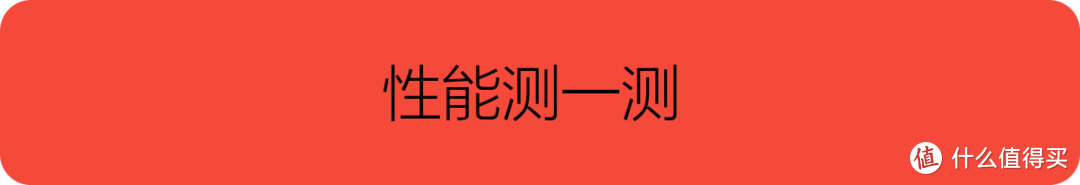 性能测一测

值 什么值得买